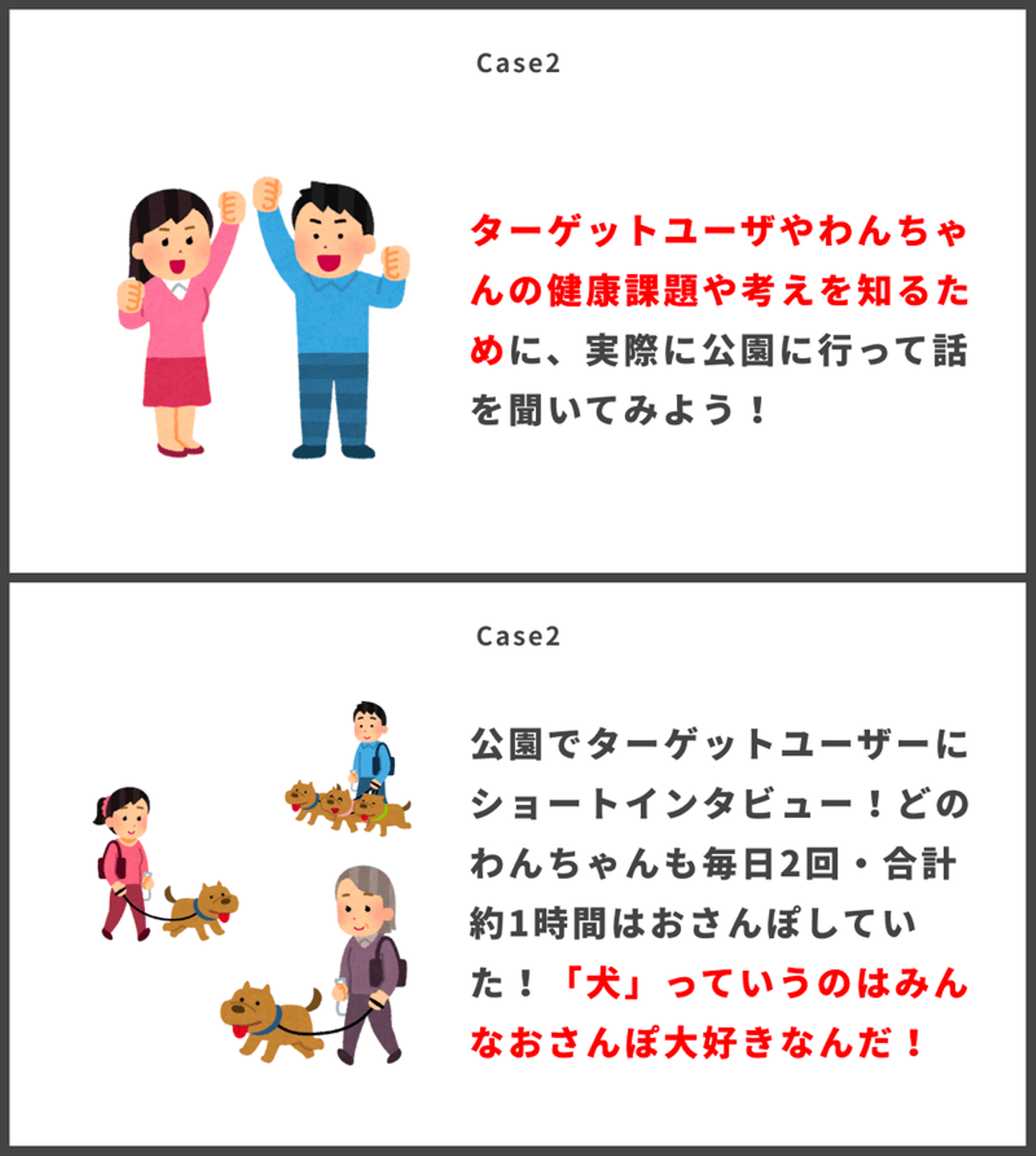 Case2

ターゲットユーザやわんちゃんの健康課題や考えを知るために、実際に公園に行って話を聞いてみよう！

Case2

公園でターゲットユーザーにショートインタビュー！どのわんちゃんも毎日2回・合計約1時間はおさんぽしていた！「犬」っていうのはみんなおさんぽ大好きなんだ！